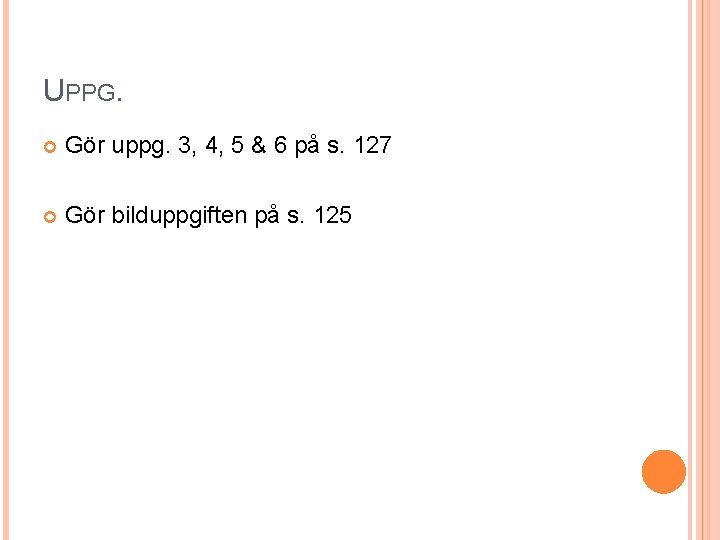 UPPG.

Gör uppg. 3, 4, 5 & 6 på s. 127

Gör bilduppgiften på s. 125